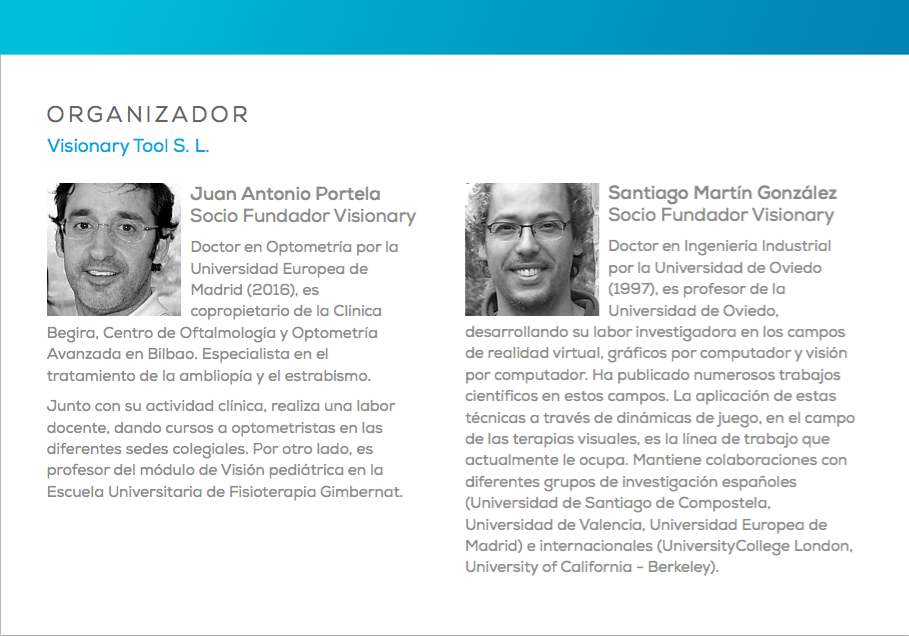 ORGANIZADOR
Visionary Tool S. L.

Juan Antonio Portela
Socio Fundador Visionary

Doctor en Optometría por la Universidad Europea de Madrid (2016), es copropietario de la Clínica Begira, Centro de Oftalmología y Optometría Avanzada en Bilbao. Especialista en el tratamiento de la ambliopía y el estrabismo.

Junto con su actividad clínica, realiza una labor docente, dando cursos a optometristas en las diferentes sedes colegiales. Por otro lado, es profesor del módulo de Visión pediátrica en la Escuela Universitaria de Fisioterapia Gimbernat.

Santiago Martín González
Socio Fundador Visionary

Doctor en Ingeniería Industrial por la Universidad de Oviedo (1997), es profesor de la Universidad de Oviedo, desarrollando su labor investigadora en los campos de realidad virtual, gráficos por computador y visión por computador. Ha publicado numerosos trabajos científicos en estos campos. La aplicación de estas técnicas a través de dinámicas de juego, en el campo de las terapias visuales, es la línea de trabajo que actualmente le ocupa. Mantiene colaboraciones con diferentes grupos de investigación españoles (Universidad de Santiago de Compostela, Universidad de Valencia, Universidad Europea de Madrid) e internacionales (UniversityCollege London, University of California - Berkeley).